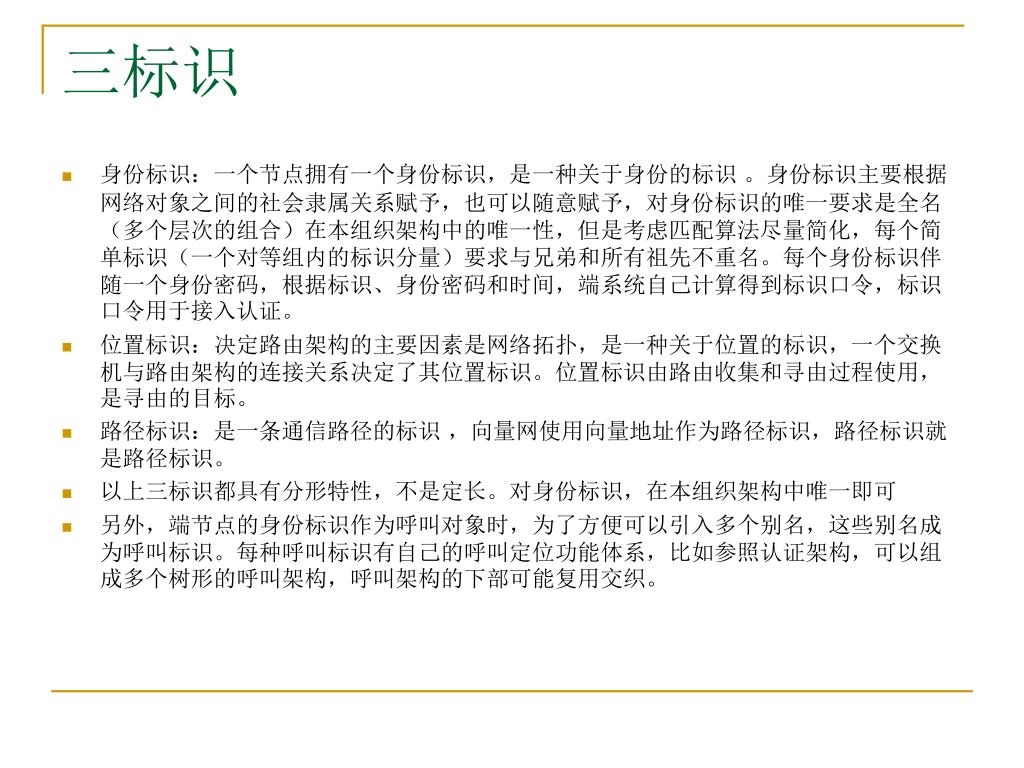 三标识

身份标识：一个节点拥有一个身份标识，是一种关于身份的标识 。身份标识主要根据网络对象之间的社会隶属关系赋予，也可以随意赋予，对身份标识的唯一要求是全名（多个层次的组合）在本组织架构中的唯一性，但是考虑匹配算法尽量简化，每个简单标识（一个对等组内的标识分量）要求与兄弟和所有祖先不重名。每个身份标识伴随一个身份密码，根据标识、身份密码和时间，端系统自己计算得到标识口令，标识口令用于接入认证。

位置标识：决定路由架构的主要因素是网络拓扑，是一种关于位置的标识，一个交换机与路由架构的连接关系决定了其位置标识。位置标识由路由收集和寻由过程使用，是寻由的目标。

路径标识：是一条通信路径的标识 ，向量网使用向量地址作为路径标识，路径标识就是路径标识。

以上三标识都具有分形特性，不是定长。对身份标识，在本组织架构中唯一即可

另外，端节点的身份标识作为呼叫对象时，为了方便可以引入多个别名，这些别名成为呼叫标识。每种呼叫标识有自己的呼叫定位功能体系，比如参照认证架构，可以组成多个树形的呼叫架构，呼叫架构的下部可能复用交织。